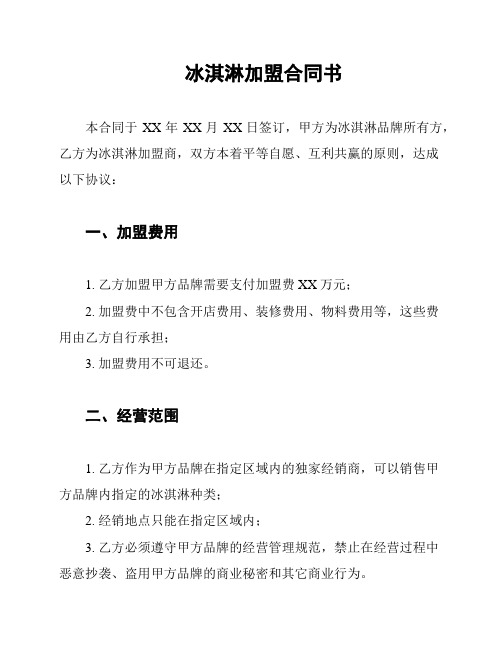 冰淇淋加盟合同书

本合同于 XX 年 XX 月 XX 日签订，甲方为冰淇淋品牌所有方，乙方为冰淇淋加盟商，双方本着平等自愿、互利共赢的原则，达成以下协议：

一、加盟费用

1. 乙方加盟甲方品牌需要支付加盟费 XX 万元；

2. 加盟费中不包含开店费用、装修费用、物料费用等，这些费用由乙方自行承担；

3. 加盟费用不可退还。

二、经营范围

1. 乙方作为甲方品牌在指定区域内的独家经销商，可以销售甲方品牌内指定的冰淇淋种类；

2. 经销地点只能在指定区域内；

3. 乙方必须遵守甲方品牌的经营管理规范，禁止在经营过程中恶意抄袭、盗用甲方品牌的商业秘密和其它商业行为。